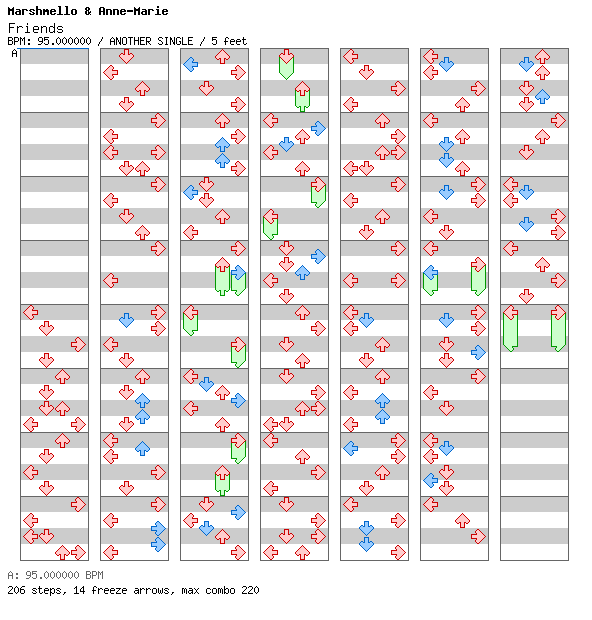 Marshmello & Anne-Marie
Friends
BPM: 95.000000 / ANOTHER SINGLE / 5 feet
A

A: 95.000000 BPM
206 steps, 14 freeze arrows, max combo 220